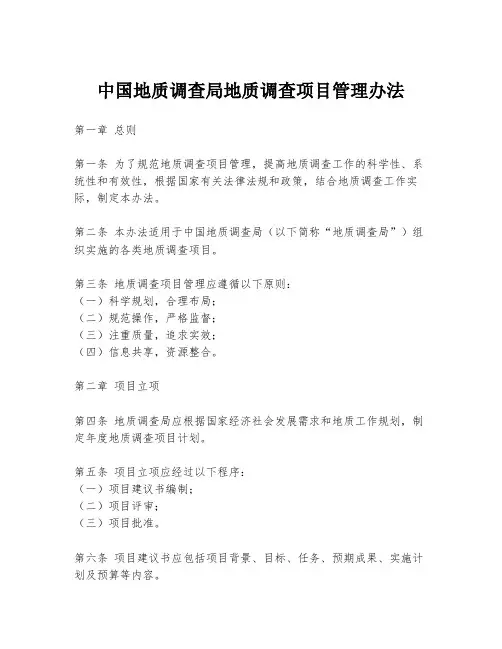 中国地质调查局地质调查项目管理办法

第一章 总则

第一条 为了规范地质调查项目管理，提高地质调查工作的科学性、系统性和有效性，根据国家有关法律法规和政策，结合地质调查工作实际，制定本办法。

第二条 本办法适用于中国地质调查局（以下简称“地质调查局”）组织实施的各类地质调查项目。

第三条 地质调查项目管理应遵循以下原则：
（一）科学规划，合理布局；
（二）规范操作，严格监督；
（三）注重质量，追求实效；
（四）信息共享，资源整合。

第二章 项目立项

第四条 地质调查局应根据国家经济社会发展需求和地质工作规划，制定年度地质调查项目计划。

第五条 项目立项应经过以下程序：
（一）项目建议书编制；
（二）项目评审；
（三）项目批准。

第六条 项目建议书应包括项目背景、目标、任务、预期成果、实施计划及预算等内容。